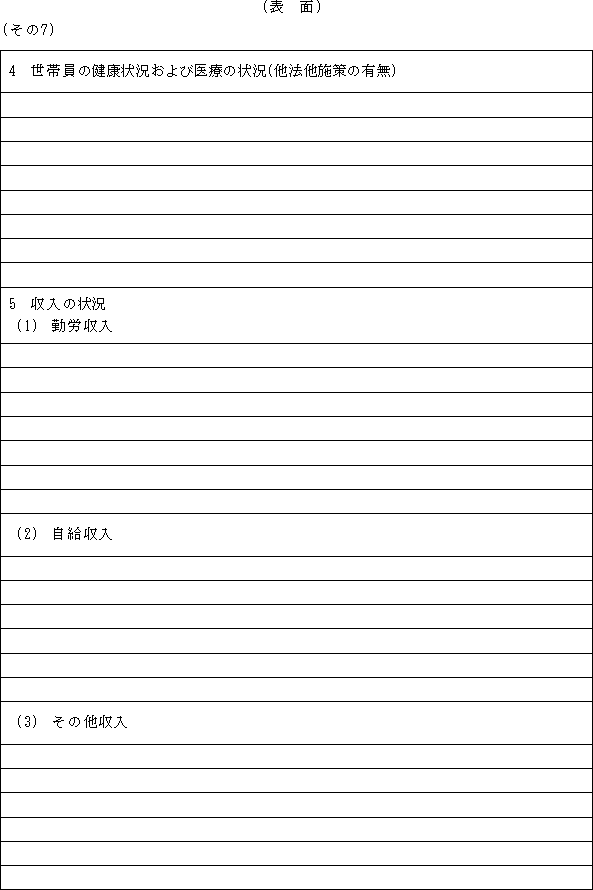 (表　面)

(その7)

4　世帯員の健康状況および医療の状況(他法他施策の有無)

5　収入の状況
(1)　勤労収入

(2)　自給収入

(3)　その他収入